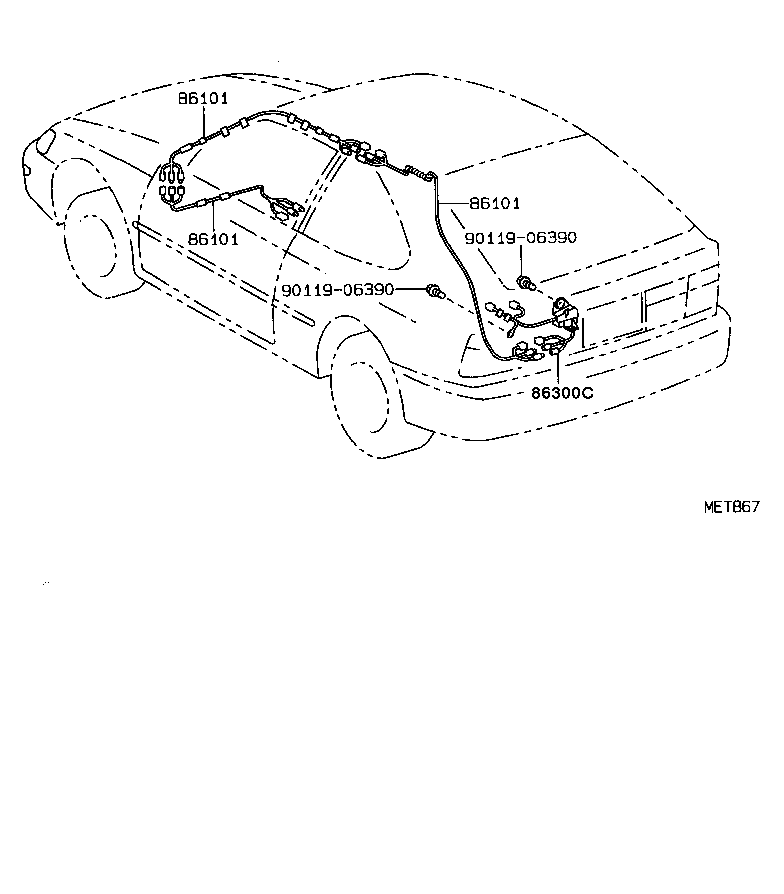 86101
86101
86101
90119-06390
90119-06390
86300C
MET867